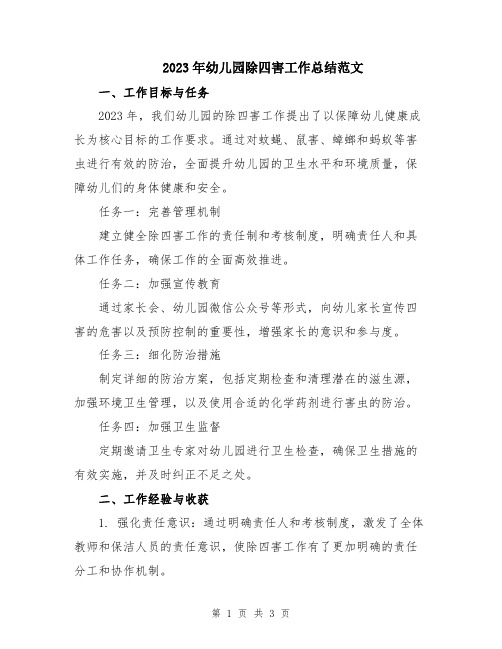 2023年幼儿园除四害工作总结范文

一、工作目标与任务

2023年，我们幼儿园的除四害工作提出了以保障幼儿健康成长为核心目标的工作要求。通过对蚊蝇、鼠害、蟑螂和蚂蚁等害虫进行有效的防治，全面提升幼儿园的卫生水平和环境质量，保障幼儿们的身体健康和安全。

任务一：完善管理机制

建立健全除四害工作的责任制和考核制度，明确责任人和具体工作任务，确保工作的全面高效推进。

任务二：加强宣传教育

通过家长会、幼儿园微信公众号等形式，向幼儿家长宣传四害的危害以及预防控制的重要性，增强家长的意识和参与度。

任务三：细化防治措施

制定详细的防治方案，包括定期检查和清理潜在的滋生源，加强环境卫生管理，以及使用合适的化学药剂进行害虫的防治。

任务四：加强卫生监督

定期邀请卫生专家对幼儿园进行卫生检查，确保卫生措施的有效实施，并及时纠正不足之处。

二、工作经验与收获

1. 强化责任意识：通过明确责任人和考核制度，激发了全体教师和保洁人员的责任意识，使除四害工作有了更加明确的责任分工和协作机制。

第 1 页 共 3 页